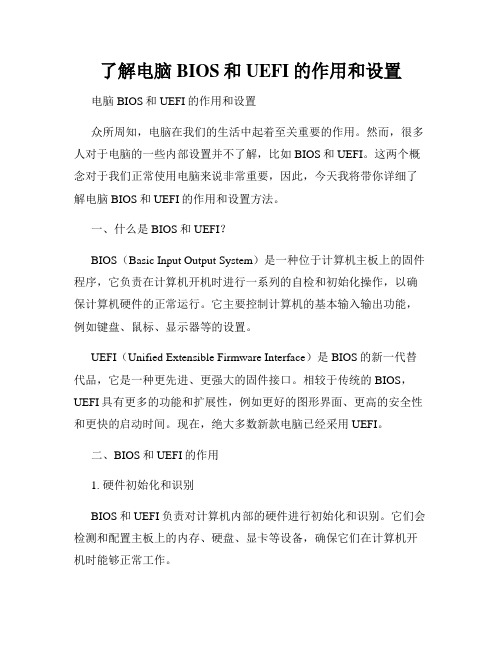 了解电脑 BIOS 和 UEFI 的作用和设置

电脑 BIOS 和 UEFI 的作用和设置

众所周知，电脑在我们的生活中起着至关重要的作用。然而，很多人对于电脑的一些内部设置并不了解，比如 BIOS 和 UEFI。这两个概念对于我们正常使用电脑来说非常重要，因此，今天我将带你详细了解电脑 BIOS 和 UEFI 的作用和设置方法。

一、什么是 BIOS 和 UEFI？

BIOS（Basic Input Output System）是一种位于计算机主板上的固件程序，它负责在计算机开机时进行一系列的自检和初始化操作，以确保计算机硬件的正常运行。它主要控制计算机的基本输入输出功能，例如键盘、鼠标、显示器等的设置。

UEFI（Unified Extensible Firmware Interface）是 BIOS 的新一代替代品，它是一种更先进、更强大的固件接口。相较于传统的 BIOS，UEFI 具有更多的功能和扩展性，例如更好的图形界面、更高的安全性和更快的启动时间。现在，绝大多数新款电脑已经采用 UEFI。

二、BIOS 和 UEFI 的作用

1. 硬件初始化和识别

BIOS 和 UEFI 负责对计算机内部的硬件进行初始化和识别。它们会检测和配置主板上的内存、硬盘、显卡等设备，确保它们在计算机开机时能够正常工作。